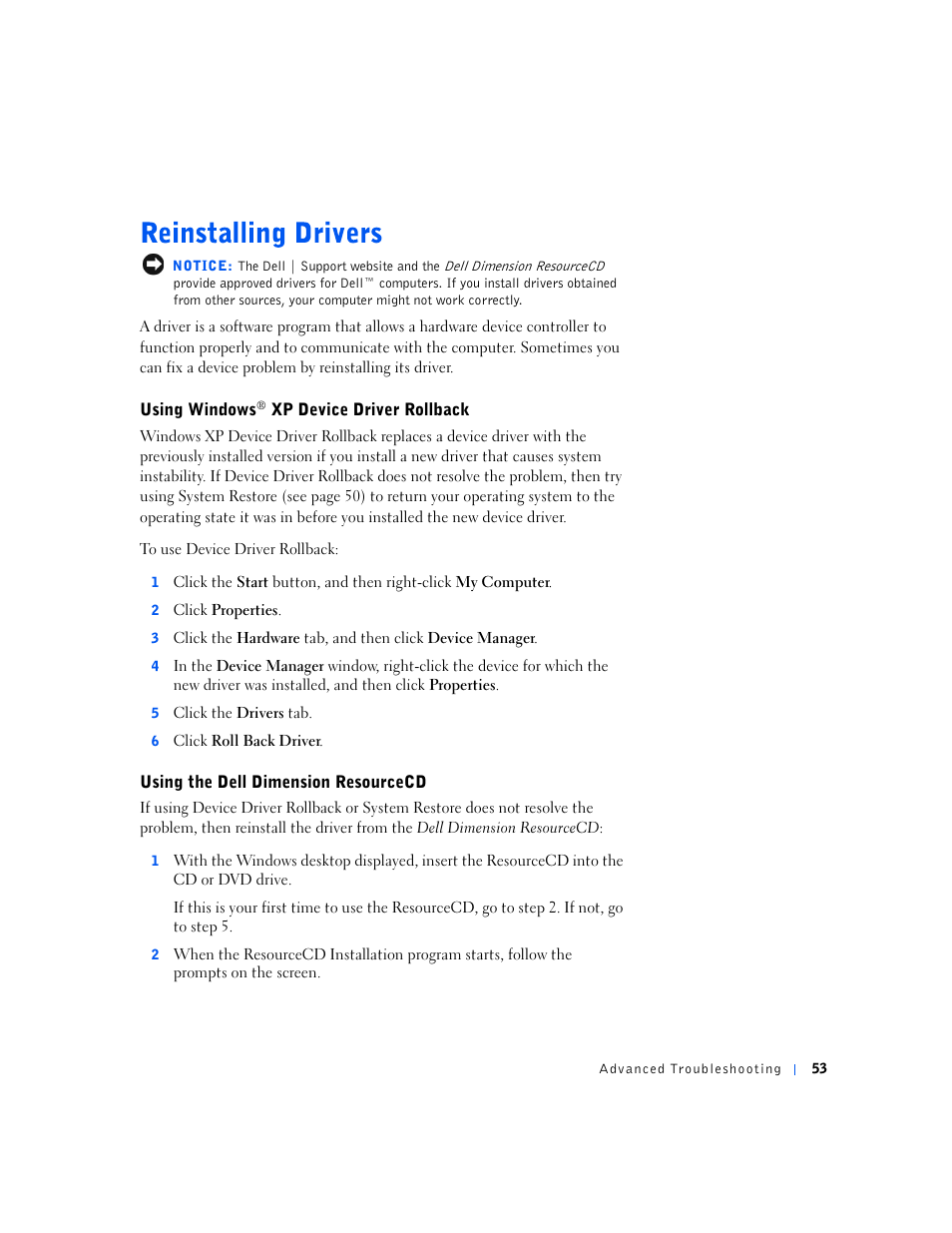 Reinstalling Drivers

NOTICE: The Dell | Support website and the Dell Dimension ResourceCD provide approved drivers for Dell™ computers. If you install drivers obtained from other sources, your computer might not work correctly.

A driver is a software program that allows a hardware device controller to function properly and to communicate with the computer. Sometimes you can fix a device problem by reinstalling its driver.

Using Windows® XP Device Driver Rollback

Windows XP Device Driver Rollback replaces a device driver with the previously installed version if you install a new driver that causes system instability. If Device Driver Rollback does not resolve the problem, then try using System Restore (see page 50) to return your operating system to the operating state it was in before you installed the new device driver.

To use Device Driver Rollback:

1 Click the Start button, and then right-click My Computer.

2 Click Properties.

3 Click the Hardware tab, and then click Device Manager.

4 In the Device Manager window, right-click the device for which the new driver was installed, and then click Properties.

5 Click the Drivers tab.

6 Click Roll Back Driver.

Using the Dell Dimension ResourceCD

If using Device Driver Rollback or System Restore does not resolve the problem, then reinstall the driver from the Dell Dimension ResourceCD:

1 With the Windows desktop displayed, insert the ResourceCD into the CD or DVD drive.

If this is your first time to use the ResourceCD, go to step 2. If not, go to step 5.

2 When the ResourceCD Installation program starts, follow the prompts on the screen.

Advanced Troubleshooting | 53